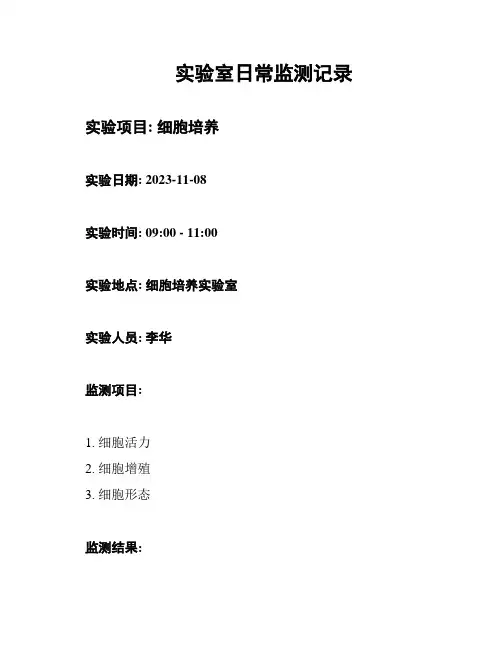 实验室日常监测记录

实验项目: 细胞培养

实验日期: 2023-11-08

实验时间: 09:00 - 11:00

实验地点: 细胞培养实验室

实验人员: 李华

监测项目:

1. 细胞活力
2. 细胞增殖
3. 细胞形态

监测结果: